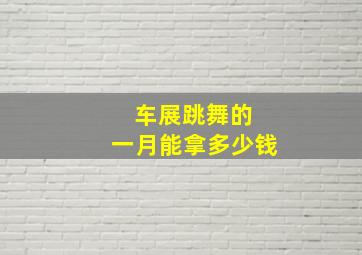 车展跳舞的
一月能拿多少钱